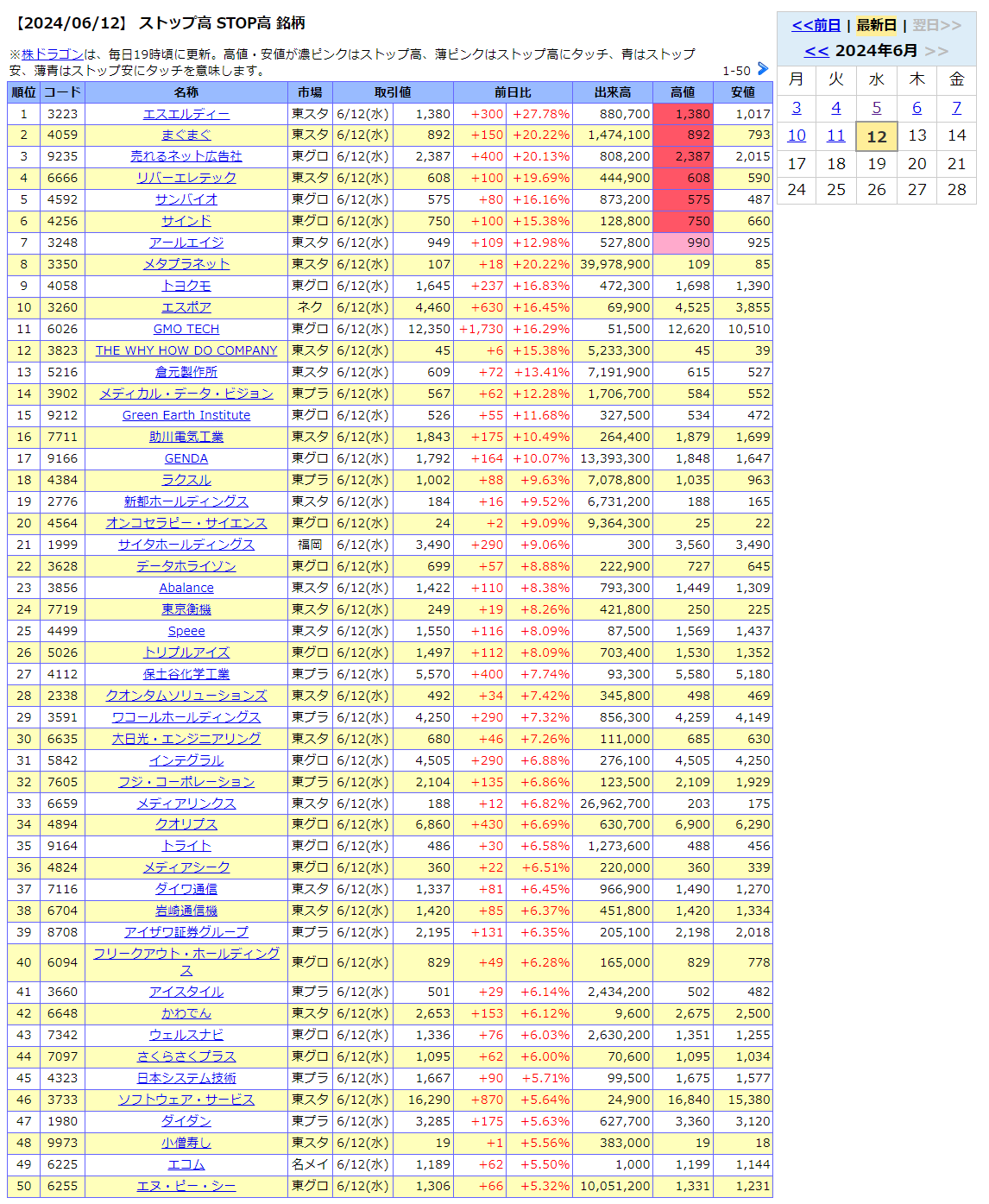 【2024/06/12】 ストップ高 STOP高 銘柄

※株ドラゴンは、毎日19時頃に更新。高値・安値が濃ピンクはストップ高、薄ピンクはストップ高にタッチ、青はストップ安、薄青はストップ安にタッチを意味します。

1-50

| 順位 | コード | 名称 | 市場 | 取引値 | | 前日比 | | 出来高 | 高値 | 安値 |
|---|---|---|---|---|---|---|---|---|---|---|
| 1 | 3223 | エスエルディー | 東スタ | 6/12(水) | 1,380 | +300 | +27.78% | 880,700 | 1,380 | 1,017 |
| 2 | 4059 | まぐまぐ | 東スタ | 6/12(水) | 892 | +150 | +20.22% | 1,474,100 | 892 | 793 |
| 3 | 9235 | 売れるネット広告社 | 東グロ | 6/12(水) | 2,387 | +400 | +20.13% | 808,200 | 2,387 | 2,015 |
| 4 | 6666 | リバーエレテック | 東スタ | 6/12(水) | 608 | +100 | +19.69% | 444,900 | 608 | 590 |
| 5 | 4592 | サンバイオ | 東グロ | 6/12(水) | 575 | +80 | +16.16% | 873,200 | 575 | 487 |
| 6 | 4256 | サインド | 東グロ | 6/12(水) | 750 | +100 | +15.38% | 128,800 | 750 | 660 |
| 7 | 3248 | アールエイジ | 東スタ | 6/12(水) | 949 | +109 | +12.98% | 527,800 | 990 | 925 |
| 8 | 3350 | メタプラネット | 東スタ | 6/12(水) | 107 | +18 | +20.22% | 39,978,900 | 109 | 85 |
| 9 | 4058 | トヨクモ | 東グロ | 6/12(水) | 1,645 | +237 | +16.83% | 472,300 | 1,698 | 1,390 |
| 10 | 3260 | エスポア | ネク | 6/12(水) | 4,460 | +630 | +16.45% | 69,900 | 4,525 | 3,855 |
| 11 | 6026 | GMO TECH | 東グロ | 6/12(水) | 12,350 | +1,730 | +16.29% | 51,500 | 12,620 | 10,510 |
| 12 | 3823 | THE WHY HOW DO COMPANY | 東スタ | 6/12(水) | 45 | +6 | +15.38% | 5,233,300 | 45 | 39 |
| 13 | 5216 | 倉元製作所 | 東スタ | 6/12(水) | 609 | +72 | +13.41% | 7,191,900 | 615 | 527 |
| 14 | 3902 | メディカル・データ・ビジョン | 東プラ | 6/12(水) | 567 | +62 | +12.28% | 1,706,700 | 584 | 552 |
| 15 | 9212 | Green Earth Institute | 東グロ | 6/12(水) | 526 | +55 | +11.68% | 327,500 | 534 | 472 |
| 16 | 7711 | 助川電気工業 | 東スタ | 6/12(水) | 1,843 | +175 | +10.49% | 264,400 | 1,879 | 1,699 |
| 17 | 9166 | GENDA | 東グロ | 6/12(水) | 1,792 | +164 | +10.07% | 13,393,300 | 1,848 | 1,647 |
| 18 | 4384 | ラクスル | 東プラ | 6/12(水) | 1,002 | +88 | +9.63% | 7,078,800 | 1,035 | 963 |
| 19 | 2776 | 新都ホールディングス | 東スタ | 6/12(水) | 184 | +16 | +9.52% | 6,731,200 | 188 | 165 |
| 20 | 4564 | オンコセラピー・サイエンス | 東グロ | 6/12(水) | 24 | +2 | +9.09% | 9,364,300 | 25 | 22 |
| 21 | 1999 | サイタホールディングス | 福岡 | 6/12(水) | 3,490 | +290 | +9.06% | 300 | 3,560 | 3,490 |
| 22 | 3628 | データホライゾン | 東グロ | 6/12(水) | 699 | +57 | +8.88% | 222,900 | 727 | 645 |
| 23 | 3856 | Abalance | 東スタ | 6/12(水) | 1,422 | +110 | +8.38% | 793,300 | 1,449 | 1,309 |
| 24 | 7719 | 東京衡機 | 東スタ | 6/12(水) | 249 | +19 | +8.26% | 421,800 | 250 | 225 |
| 25 | 4499 | Speee | 東スタ | 6/12(水) | 1,550 | +116 | +8.09% | 87,500 | 1,569 | 1,437 |
| 26 | 5026 | トリプルアイズ | 東グロ | 6/12(水) | 1,497 | +112 | +8.09% | 703,400 | 1,530 | 1,352 |
| 27 | 4112 | 保土谷化学工業 | 東プラ | 6/12(水) | 5,570 | +400 | +7.74% | 93,300 | 5,580 | 5,180 |
| 28 | 2338 | クオンタムソリューションズ | 東スタ | 6/12(水) | 492 | +34 | +7.42% | 345,800 | 498 | 469 |
| 29 | 3591 | ワコールホールディングス | 東プラ | 6/12(水) | 4,250 | +290 | +7.32% | 856,300 | 4,259 | 4,149 |
| 30 | 6635 | 大日光・エンジニアリング | 東スタ | 6/12(水) | 680 | +46 | +7.26% | 111,000 | 685 | 630 |
| 31 | 5842 | インテグラル | 東グロ | 6/12(水) | 4,505 | +290 | +6.88% | 276,100 | 4,505 | 4,250 |
| 32 | 7605 | フジ・コーポレーション | 東プラ | 6/12(水) | 2,104 | +135 | +6.86% | 123,500 | 2,109 | 1,929 |
| 33 | 6659 | メディアリンクス | 東スタ | 6/12(水) | 188 | +12 | +6.82% | 26,962,700 | 203 | 175 |
| 34 | 4894 | クオリプス | 東グロ | 6/12(水) | 6,860 | +430 | +6.69% | 630,700 | 6,900 | 6,290 |
| 35 | 9164 | トライト | 東グロ | 6/12(水) | 486 | +30 | +6.58% | 1,273,600 | 488 | 456 |
| 36 | 4824 | メディアシーク | 東グロ | 6/12(水) | 360 | +22 | +6.51% | 220,000 | 360 | 339 |
| 37 | 7116 | ダイワ通信 | 東スタ | 6/12(水) | 1,337 | +81 | +6.45% | 966,900 | 1,490 | 1,270 |
| 38 | 6704 | 岩崎通信機 | 東スタ | 6/12(水) | 1,420 | +85 | +6.37% | 451,800 | 1,420 | 1,334 |
| 39 | 8708 | アイザワ証券グループ | 東プラ | 6/12(水) | 2,195 | +131 | +6.35% | 205,100 | 2,198 | 2,018 |
| 40 | 6094 | フリークアウト・ホールディングス | 東グロ | 6/12(水) | 829 | +49 | +6.28% | 165,000 | 829 | 778 |
| 41 | 3660 | アイスタイル | 東プラ | 6/12(水) | 501 | +29 | +6.14% | 2,434,200 | 502 | 482 |
| 42 | 6648 | かわでん | 東スタ | 6/12(水) | 2,653 | +153 | +6.12% | 9,600 | 2,675 | 2,500 |
| 43 | 7342 | ウェルスナビ | 東グロ | 6/12(水) | 1,336 | +76 | +6.03% | 2,630,200 | 1,351 | 1,255 |
| 44 | 7097 | さくらさくプラス | 東グロ | 6/12(水) | 1,095 | +62 | +6.00% | 70,600 | 1,095 | 1,034 |
| 45 | 4323 | 日本システム技術 | 東プラ | 6/12(水) | 1,667 | +90 | +5.71% | 99,500 | 1,675 | 1,577 |
| 46 | 3733 | ソフトウェア・サービス | 東スタ | 6/12(水) | 16,290 | +870 | +5.64% | 24,900 | 16,840 | 15,380 |
| 47 | 1980 | ダイダン | 東プラ | 6/12(水) | 3,285 | +175 | +5.63% | 627,700 | 3,360 | 3,120 |
| 48 | 9973 | 小僧寿し | 東スタ | 6/12(水) | 19 | +1 | +5.56% | 383,000 | 19 | 18 |
| 49 | 6225 | エコム | 名メイ | 6/12(水) | 1,189 | +62 | +5.50% | 1,000 | 1,199 | 1,144 |
| 50 | 6255 | エヌ・ピー・シー | 東グロ | 6/12(水) | 1,306 | +66 | +5.32% | 10,051,200 | 1,331 | 1,231 |

<<前日 | 最新日 | 翌日>>

<< 2024年6月 >>

| 月 | 火 | 水 | 木 | 金 |
|---|---|---|---|---|
| 3 | 4 | 5 | 6 | 7 |
| 10 | 11 | 12 | 13 | 14 |
| 17 | 18 | 19 | 20 | 21 |
| 24 | 25 | 26 | 27 | 28 |